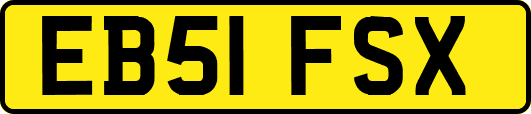 EB51 FSX